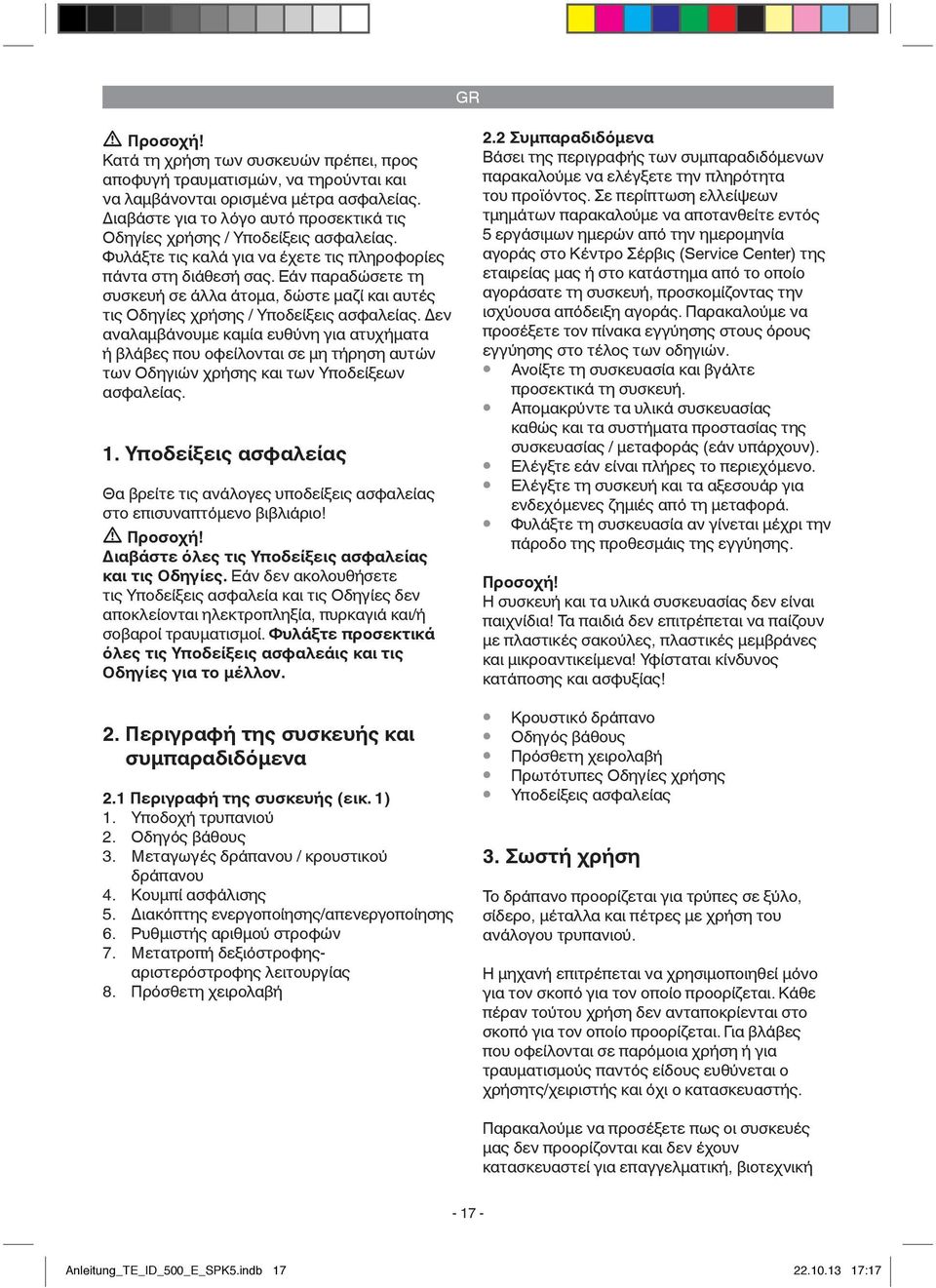 GR

Προσοχή!
Κατά τη χρήση των συσκευών πρέπει, προς αποφυγή τραυματισμών, να τηρούνται και να λαμβάνονται ορισμένα μέτρα ασφαλείας. Διαβάστε για το λόγο αυτό προσεκτικά τις Οδηγίες χρήσης / Υποδείξεις ασφαλείας. Φυλάξτε τις καλά για να έχετε τις πληροφορίες πάντα στη διάθεσή σας. Εάν παραδώσετε τη συσκευή σε άλλα άτομα, δώστε μαζί και αυτές τις Οδηγίες χρήσης / Υποδείξεις ασφαλείας. Δεν αναλαμβάνουμε καμία ευθύνη για ατυχήματα ή βλάβες που οφείλονται σε μη τήρηση αυτών των Οδηγιών χρήσης και των Υποδείξεων ασφαλείας.

1. Υποδείξεις ασφαλείας

Θα βρείτε τις ανάλογες υποδείξεις ασφαλείας στο επισυναπτόμενο βιβλιάριο!
Προσοχή!
Διαβάστε όλες τις Υποδείξεις ασφαλείας και τις Οδηγίες. Εάν δεν ακολουθήσετε τις Υποδείξεις ασφαλεία και τις Οδηγίες δεν αποκλείονται ηλεκτροπληξία, πυρκαγιά και/ή σοβαροί τραυματισμοί. Φυλάξτε προσεκτικά όλες τις Υποδείξεις ασφαλεάις και τις Οδηγίες για το μέλλον.

2. Περιγραφή της συσκευής και συμπαραδιδόμενα

2.1 Περιγραφή της συσκευής (εικ. 1)
1. Υποδοχή τρυπανιού
2. Οδηγός βάθους
3. Μεταγωγές δράπανου / κρουστικού δράπανου
4. Κουμπί ασφάλισης
5. Διακόπτης ενεργοποίησης/απενεργοποίησης
6. Ρυθμιστής αριθμού στροφών
7. Μετατροπή δεξιόστροφης-αριστερόστροφης λειτουργίας
8. Πρόσθετη χειρολαβή

2.2 Συμπαραδιδόμενα
Βάσει της περιγραφής των συμπαραδιδόμενων παρακαλούμε να ελέγξετε την πληρότητα του προϊόντος. Σε περίπτωση ελλείψεων τμημάτων παρακαλούμε να αποτανθείτε εντός 5 εργάσιμων ημερών από την ημερομηνία αγοράς στο Κέντρο Σέρβις (Service Center) της εταιρείας μας ή στο κατάστημα από το οποίο αγοράσατε τη συσκευή, προσκομίζοντας την ισχύουσα απόδειξη αγοράς. Παρακαλούμε να προσέξετε τον πίνακα εγγύησης στους όρους εγγύησης στο τέλος των οδηγιών.
• Ανοίξτε τη συσκευασία και βγάλτε προσεκτικά τη συσκευή.
• Απομακρύντε τα υλικά συσκευασίας καθώς και τα συστήματα προστασίας της συσκευασίας / μεταφοράς (εάν υπάρχουν).
• Ελέγξτε εάν είναι πλήρες το περιεχόμενο.
• Ελέγξτε τη συσκευή και τα αξεσουάρ για ενδεχόμενες ζημιές από τη μεταφορά.
• Φυλάξτε τη συσκευασία αν γίνεται μέχρι την πάροδο της προθεσμάις της εγγύησης.

Προσοχή!
Η συσκευή και τα υλικά συσκευασίας δεν είναι παιχνίδια! Τα παιδιά δεν επιτρέπεται να παίζουν με πλαστικές σακούλες, πλαστικές μεμβράνες και μικροαντικείμενα! Υφίσταται κίνδυνος κατάποσης και ασφυξίας!

• Κρουστικό δράπανο
• Οδηγός βάθους
• Πρόσθετη χειρολαβή
• Πρωτότυπες Οδηγίες χρήσης
• Υποδείξεις ασφαλείας

3. Σωστή χρήση

Το δράπανο προορίζεται για τρύπες σε ξύλο, σίδερο, μέταλλα και πέτρες με χρήση του ανάλογου τρυπανιού.

Η μηχανή επιτρέπεται να χρησιμοποιηθεί μόνο για τον σκοπό για τον οποίο προορίζεται. Κάθε πέραν τούτου χρήση δεν ανταποκρίνεται στο σκοπό για τον οποίο προορίζεται. Για βλάβες που οφείλονται σε παρόμοια χρήση ή για τραυματισμούς παντός είδους ευθύνεται ο χρήστης/χειριστής και όχι ο κατασκευαστής.

Παρακαλούμε να προσέξετε πως οι συσκευές μας δεν προορίζονται και δεν έχουν κατασκευαστεί για επαγγελματική, βιοτεχνική

- 17 -

Anleitung_TE_ID_500_E_SPK5.indb 17
22.10.13 17:17